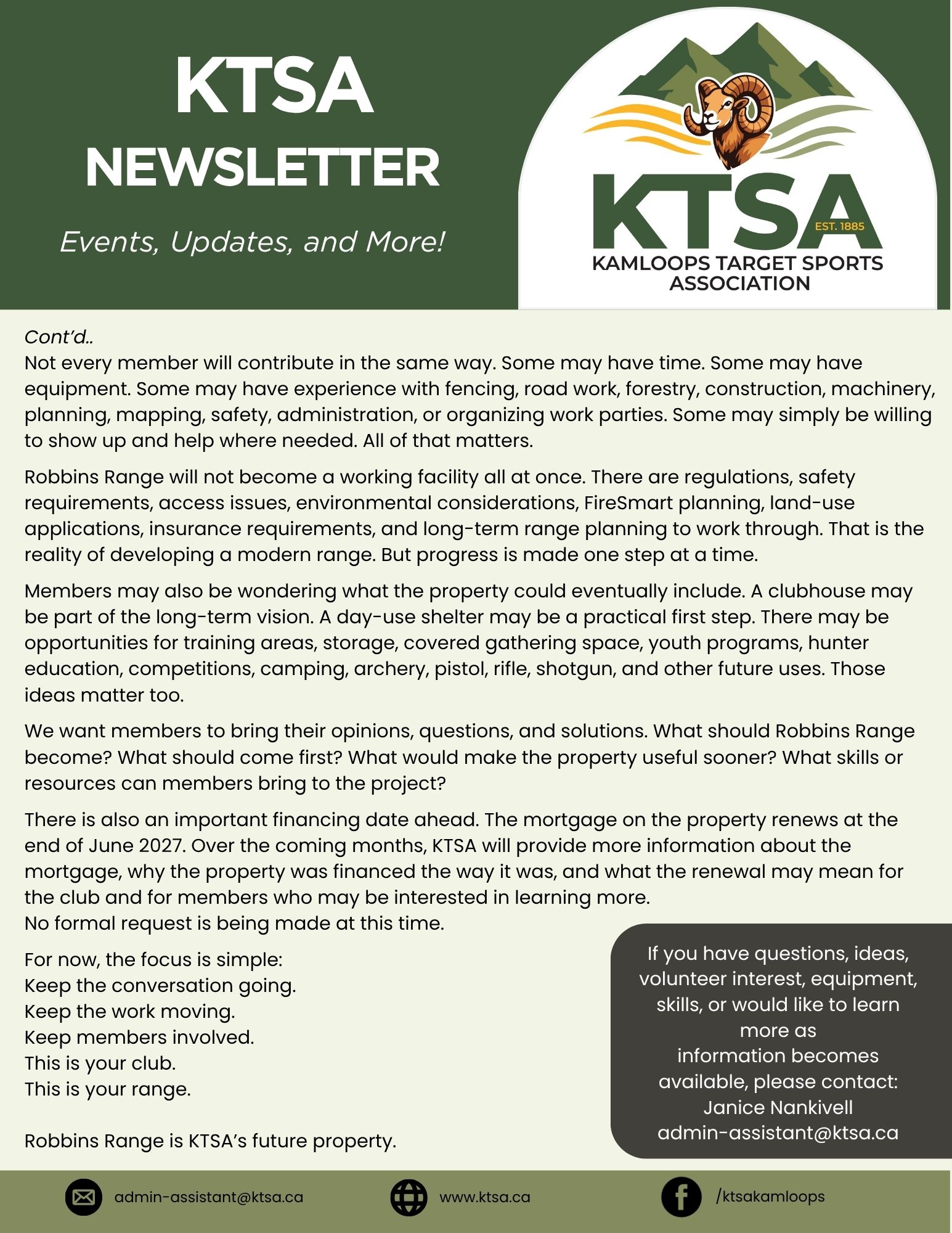 KTSA
NEWSLETTER

Events, Updates, and More!

KTSA
EST. 1885
KAMLOOPS TARGET SPORTS
ASSOCIATION

Cont'd..
Not every member will contribute in the same way. Some may have time. Some may have equipment. Some may have experience with fencing, road work, forestry, construction, machinery, planning, mapping, safety, administration, or organizing work parties. Some may simply be willing to show up and help where needed. All of that matters.

Robbins Range will not become a working facility all at once. There are regulations, safety requirements, access issues, environmental considerations, FireSmart planning, land-use applications, insurance requirements, and long-term range planning to work through. That is the reality of developing a modern range. But progress is made one step at a time.

Members may also be wondering what the property could eventually include. A clubhouse may be part of the long-term vision. A day-use shelter may be a practical first step. There may be opportunities for training areas, storage, covered gathering space, youth programs, hunter education, competitions, camping, archery, pistol, rifle, shotgun, and other future uses. Those ideas matter too.

We want members to bring their opinions, questions, and solutions. What should Robbins Range become? What should come first? What would make the property useful sooner? What skills or resources can members bring to the project?

There is also an important financing date ahead. The mortgage on the property renews at the end of June 2027. Over the coming months, KTSA will provide more information about the mortgage, why the property was financed the way it was, and what the renewal may mean for the club and for members who may be interested in learning more.
No formal request is being made at this time.

For now, the focus is simple:
Keep the conversation going.
Keep the work moving.
Keep members involved.
This is your club.
This is your range.

Robbins Range is KTSA's future property.

If you have questions, ideas, volunteer interest, equipment, skills, or would like to learn more as information becomes available, please contact:
Janice Nankivell
admin-assistant@ktsa.ca

admin-assistant@ktsa.ca
www.ktsa.ca
/ktsakamloops